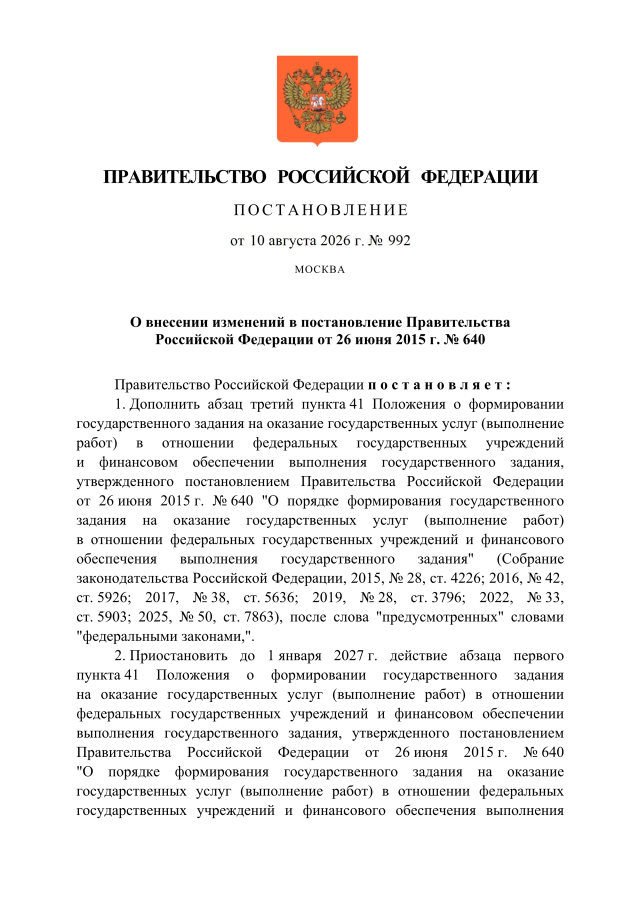 ПРАВИТЕЛЬСТВО РОССИЙСКОЙ ФЕДЕРАЦИИ

ПОСТАНОВЛЕНИЕ

от 10 августа 2026 г. № 992

МОСКВА

О внесении изменений в постановление Правительства Российской Федерации от 26 июня 2015 г. № 640

Правительство Российской Федерации постановляет:

1. Дополнить абзац третий пункта 41 Положения о формировании государственного задания на оказание государственных услуг (выполнение работ) в отношении федеральных государственных учреждений и финансовом обеспечении выполнения государственного задания, утвержденного постановлением Правительства Российской Федерации от 26 июня 2015 г. № 640 "О порядке формирования государственного задания на оказание государственных услуг (выполнение работ) в отношении федеральных государственных учреждений и финансового обеспечения выполнения государственного задания" (Собрание законодательства Российской Федерации, 2015, № 28, ст. 4226; 2016, № 42, ст. 5926; 2017, № 38, ст. 5636; 2019, № 28, ст. 3796; 2022, № 33, ст. 5903; 2025, № 50, ст. 7863), после слова "предусмотренных" словами "федеральными законами,".

2. Приостановить до 1 января 2027 г. действие абзаца первого пункта 41 Положения о формировании государственного задания на оказание государственных услуг (выполнение работ) в отношении федеральных государственных учреждений и финансовом обеспечении выполнения государственного задания, утвержденного постановлением Правительства Российской Федерации от 26 июня 2015 г. № 640 "О порядке формирования государственного задания на оказание государственных услуг (выполнение работ) в отношении федеральных государственных учреждений и финансового обеспечения выполнения